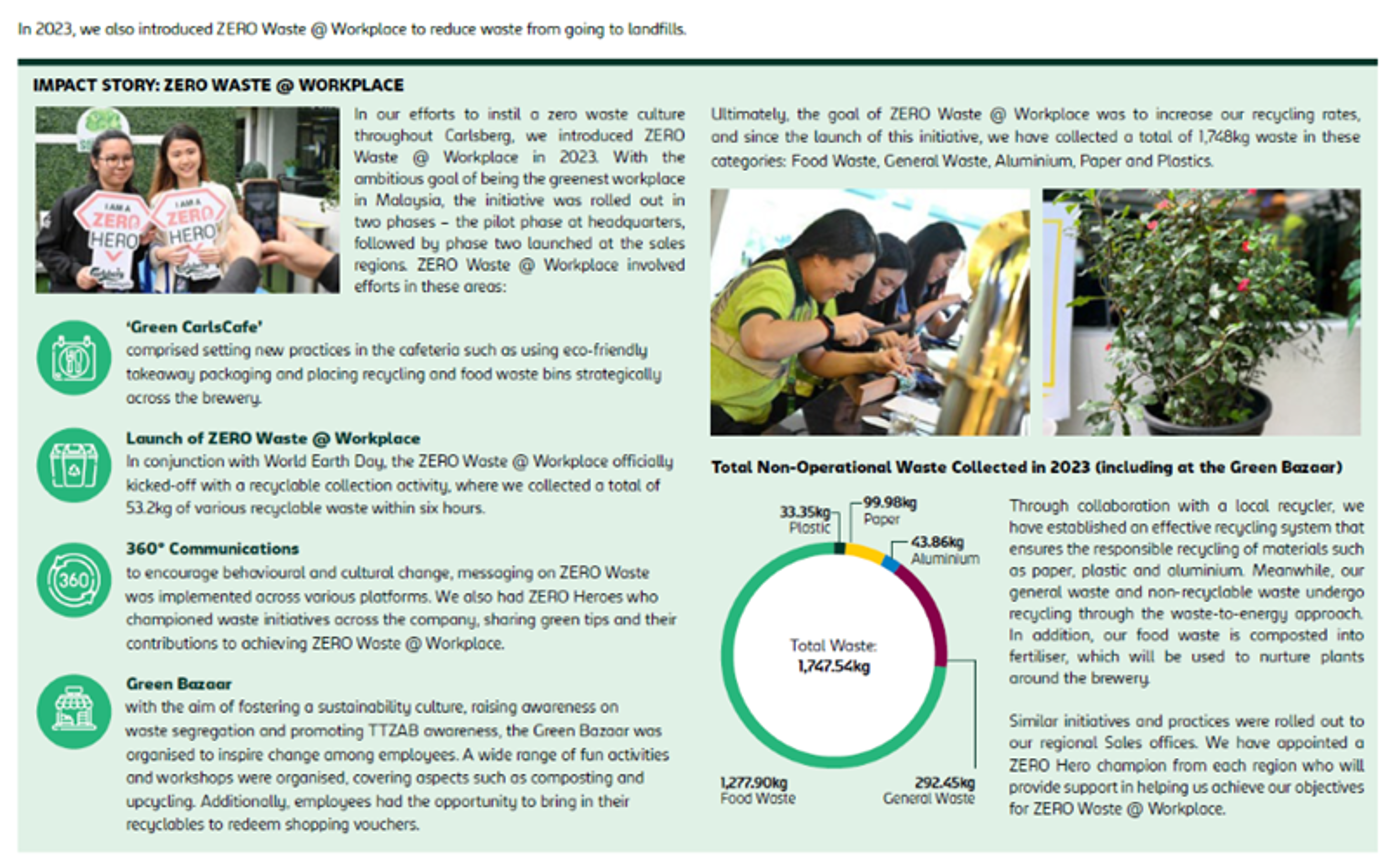 In 2023, we also introduced ZERO Waste @ Workplace to reduce waste from going to landfills.

IMPACT STORY: ZERO WASTE @ WORKPLACE

I AM A ZERO HERO

I AM A ZERO HERO

In our efforts to instil a zero waste culture throughout Carlsberg, we introduced ZERO Waste @ Workplace in 2023. With the ambitious goal of being the greenest workplace in Malaysia, the initiative was rolled out in two phases – the pilot phase at headquarters, followed by phase two launched at the sales regions. ZERO Waste @ Workplace involved efforts in these areas:

'Green CarlsCafe'
comprised setting new practices in the cafeteria such as using eco-friendly takeaway packaging and placing recycling and food waste bins strategically across the brewery.

Launch of ZERO Waste @ Workplace
In conjunction with World Earth Day, the ZERO Waste @ Workplace officially kicked-off with a recyclable collection activity, where we collected a total of 53.2kg of various recyclable waste within six hours.

360° Communications
to encourage behavioural and cultural change, messaging on ZERO Waste was implemented across various platforms. We also had ZERO Heroes who championed waste initiatives across the company, sharing green tips and their contributions to achieving ZERO Waste @ Workplace.

Green Bazaar
with the aim of fostering a sustainability culture, raising awareness on waste segregation and promoting TTZAB awareness, the Green Bazaar was organised to inspire change among employees. A wide range of fun activities and workshops were organised, covering aspects such as composting and upcycling. Additionally, employees had the opportunity to bring in their recyclables to redeem shopping vouchers.

Ultimately, the goal of ZERO Waste @ Workplace was to increase our recycling rates, and since the launch of this initiative, we have collected a total of 1,748kg waste in these categories: Food Waste, General Waste, Aluminium, Paper and Plastics.

Total Non-Operational Waste Collected in 2023 (including at the Green Bazaar)

33.35kg Plastic
99.98kg Paper
43.86kg Aluminium
Total Waste: 1,747.54kg
1,277.90kg Food Waste
292.45kg General Waste

Through collaboration with a local recycler, we have established an effective recycling system that ensures the responsible recycling of materials such as paper, plastic and aluminium. Meanwhile, our general waste and non-recyclable waste undergo recycling through the waste-to-energy approach. In addition, our food waste is composted into fertiliser, which will be used to nurture plants around the brewery.

Similar initiatives and practices were rolled out to our regional Sales offices. We have appointed a ZERO Hero champion from each region who will provide support in helping us achieve our objectives for ZERO Waste @ Workplace.